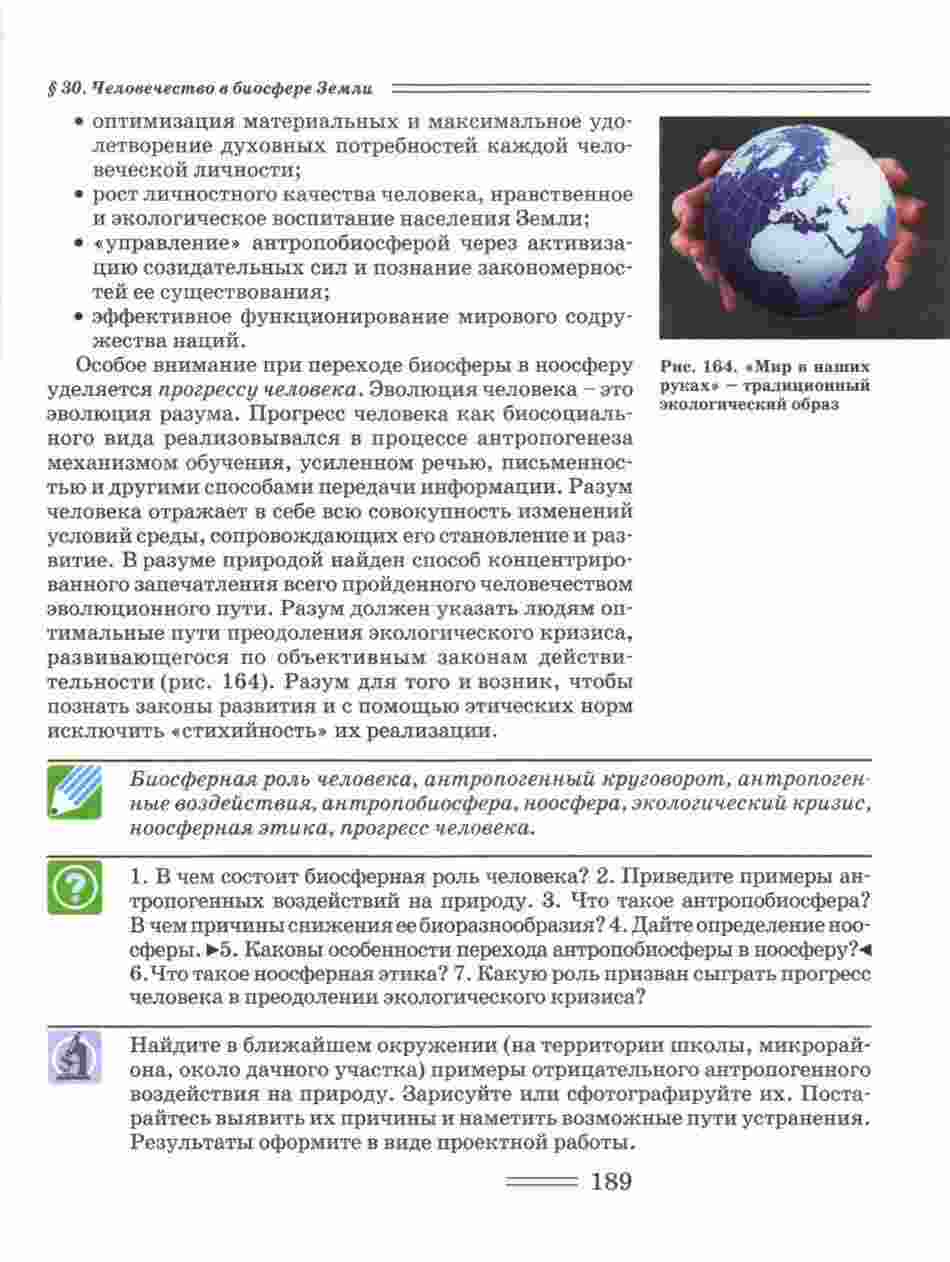 § 30. Человечество в биосфере Земли

• оптимизация материальных и максимальное удовлетворение духовных потребностей каждой человеческой личности;
• рост личностного качества человека, нравственное и экологическое воспитание населения Земли;
• «управление» антропобиосферой через активизацию созидательных сил и познание закономерностей ее существования;
• эффективное функционирование мирового содружества наций.

Особое внимание при переходе биосферы в ноосферу уделяется прогрессу человека. Эволюция человека – это эволюция разума. Прогресс человека как биосоциального вида реализовывался в процессе антропогенеза механизмом обучения, усиленном речью, письменностью и другими способами передачи информации. Разум человека отражает в себе всю совокупность изменений условий среды, сопровождающих его становление и развитие. В разуме природой найден способ концентрированного запечатления всего пройденного человечеством эволюционного пути. Разум должен указать людям оптимальные пути преодоления экологического кризиса, развивающегося по объективным законам действительности (рис. 164). Разум для того и возник, чтобы познать законы развития и с помощью этических норм исключить «стихийность» их реализации.

Рис. 164. «Мир в наших руках» – традиционный экологический образ

Биосферная роль человека, антропогенный круговорот, антропогенные воздействия, антропобиосфера, ноосфера, экологический кризис, ноосферная этика, прогресс человека.

1. В чем состоит биосферная роль человека? 2. Приведите примеры антропогенных воздействий на природу. 3. Что такое антропобиосфера? В чем причины снижения ее биоразнообразия? 4. Дайте определение ноосферы. ►5. Каковы особенности перехода антропобиосферы в ноосферу?◄ 6. Что такое ноосферная этика? 7. Какую роль призван сыграть прогресс человека в преодолении экологического кризиса?

Найдите в ближайшем окружении (на территории школы, микрорайона, около дачного участка) примеры отрицательного антропогенного воздействия на природу. Зарисуйте или сфотографируйте их. Постарайтесь выявить их причины и наметить возможные пути устранения. Результаты оформите в виде проектной работы.

189